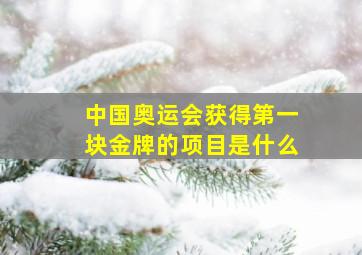 中国奥运会获得第一块金牌的项目是什么